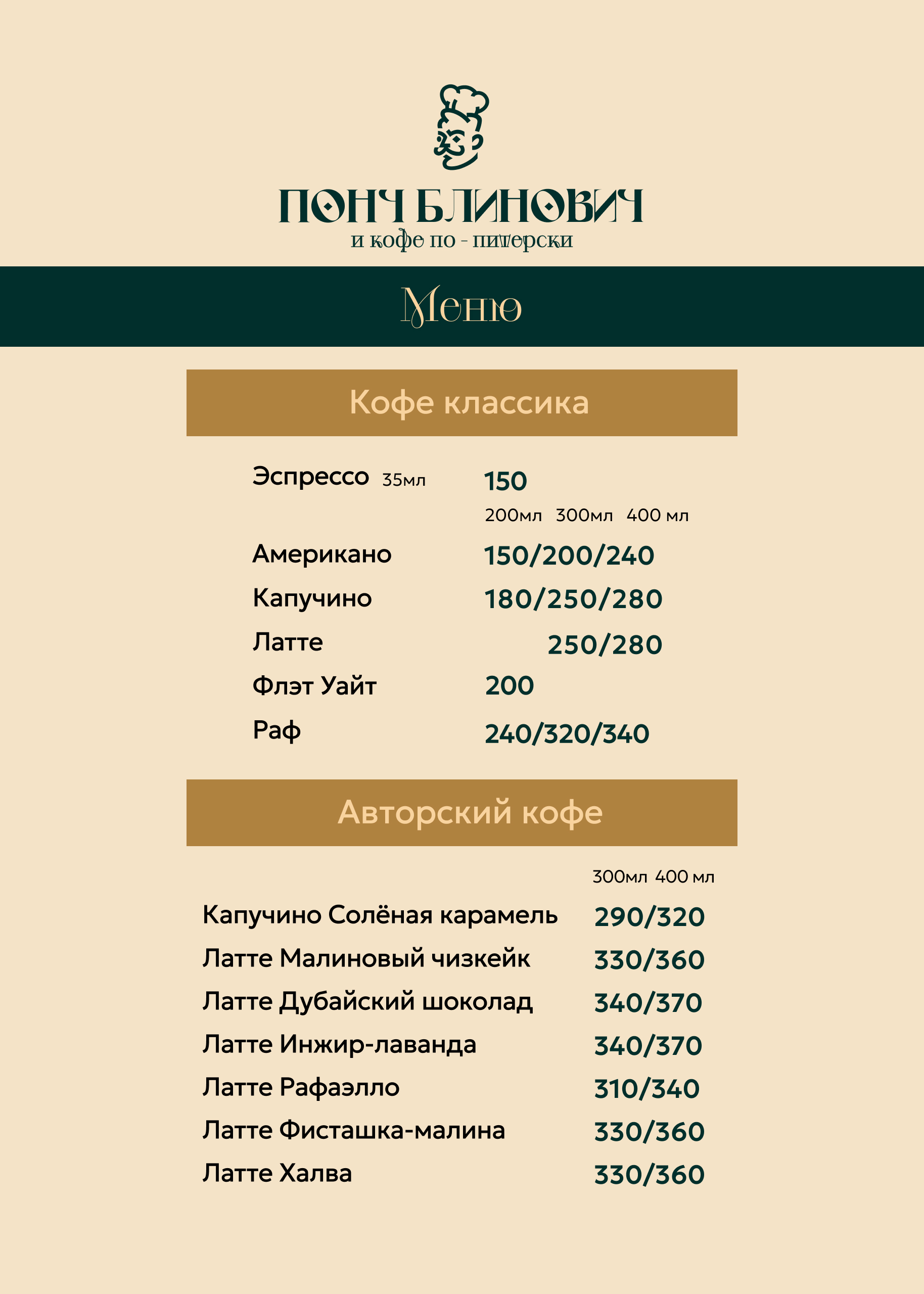 ПОНЧ БЛИНОВИЧ
и кофе по - питерски

Меню

Кофе классика

Эспрессо 35мл 150

200мл 300мл 400 мл

Американо 150/200/240
Капучино 180/250/280
Латте 250/280
Флэт Уайт 200
Раф 240/320/340

Авторский кофе

300мл 400 мл

Капучино Солёная карамель 290/320
Латте Малиновый чизкейк 330/360
Латте Дубайский шоколад 340/370
Латте Инжир-лаванда 340/370
Латте Рафаэлло 310/340
Латте Фисташка-малина 330/360
Латте Халва 330/360